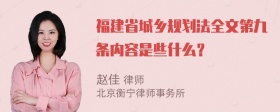 福建省城乡规划法全文第九条内容是些什么？

赵佳 律师
北京衡宁律师事务所